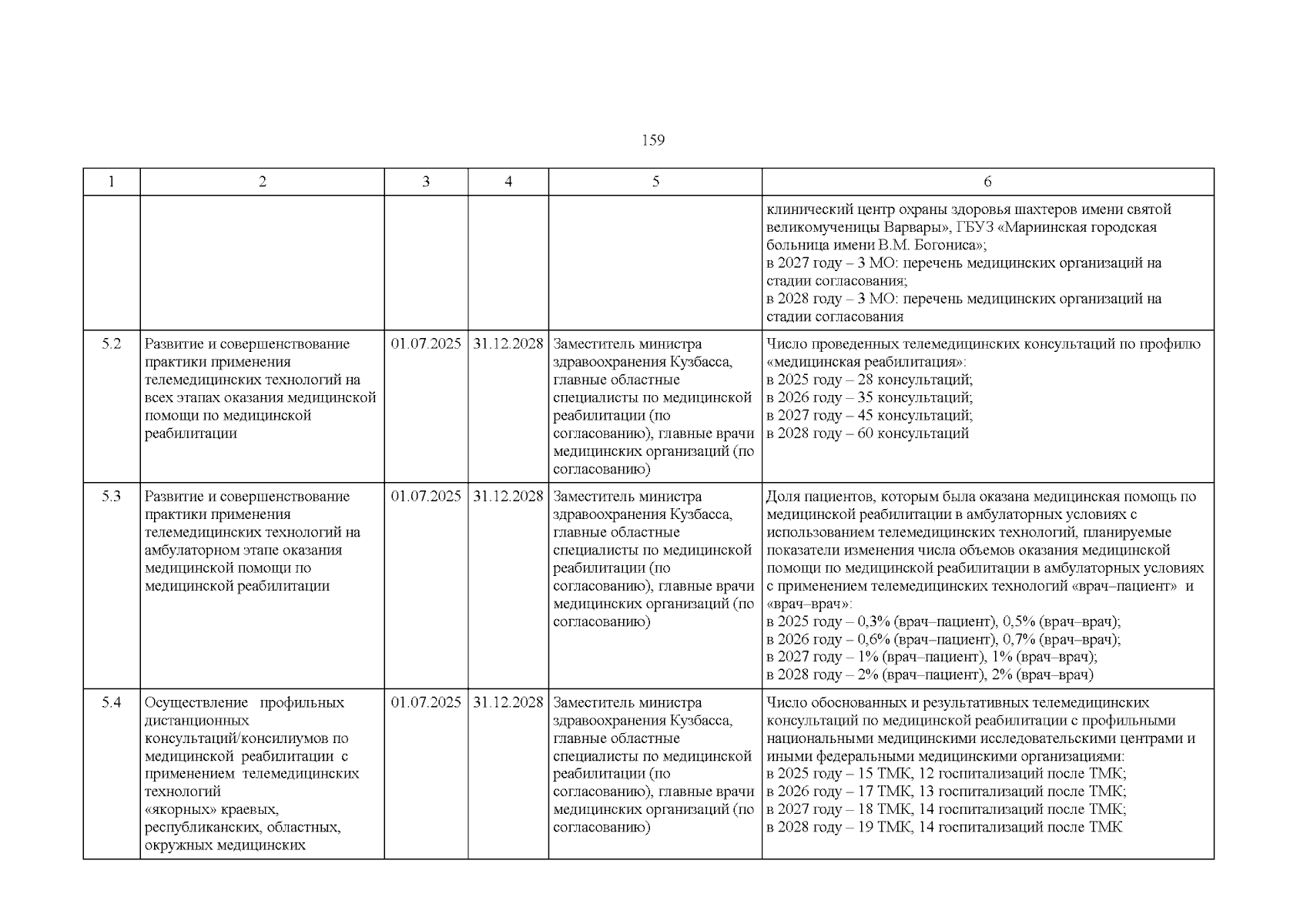 159

| 1 | 2 | 3 | 4 | 5 | 6 |
|---|---|---|---|---|---|
|  |  |  |  |  | клинический центр охраны здоровья шахтеров имени святой великомученицы Варвары», ГБУЗ «Мариинская городская больница имени В.М. Богониса»; в 2027 году – 3 МО: перечень медицинских организаций на стадии согласования; в 2028 году – 3 МО: перечень медицинских организаций на стадии согласования |
| 5.2 | Развитие и совершенствование практики применения телемедицинских технологий на всех этапах оказания медицинской помощи по медицинской реабилитации | 01.07.2025 | 31.12.2028 | Заместитель министра здравоохранения Кузбасса, главные областные специалисты по медицинской реабилитации (по согласованию), главные врачи медицинских организаций (по согласованию) | Число проведенных телемедицинских консультаций по профилю «медицинская реабилитация»: в 2025 году – 28 консультаций; в 2026 году – 35 консультаций; в 2027 году – 45 консультаций; в 2028 году – 60 консультаций |
| 5.3 | Развитие и совершенствование практики применения телемедицинских технологий на амбулаторном этапе оказания медицинской помощи по медицинской реабилитации | 01.07.2025 | 31.12.2028 | Заместитель министра здравоохранения Кузбасса, главные областные специалисты по медицинской реабилитации (по согласованию), главные врачи медицинских организаций (по согласованию) | Доля пациентов, которым была оказана медицинская помощь по медицинской реабилитации в амбулаторных условиях с использованием телемедицинских технологий, планируемые показатели изменения числа объемов оказания медицинской помощи по медицинской реабилитации в амбулаторных условиях с применением телемедицинских технологий «врач–пациент» и «врач–врач»: в 2025 году – 0,3% (врач–пациент), 0,5% (врач–врач); в 2026 году – 0,6% (врач–пациент), 0,7% (врач–врач); в 2027 году – 1% (врач–пациент), 1% (врач–врач); в 2028 году – 2% (врач–пациент), 2% (врач–врач) |
| 5.4 | Осуществление профильных дистанционных консультаций/консилиумов по медицинской реабилитации с применением телемедицинских технологий «якорных» краевых, республиканских, областных, окружных медицинских | 01.07.2025 | 31.12.2028 | Заместитель министра здравоохранения Кузбасса, главные областные специалисты по медицинской реабилитации (по согласованию), главные врачи медицинских организаций (по согласованию) | Число обоснованных и результативных телемедицинских консультаций по медицинской реабилитации с профильными национальными медицинскими исследовательскими центрами и иными федеральными медицинскими организациями: в 2025 году – 15 ТМК, 12 госпитализаций после ТМК; в 2026 году – 17 ТМК, 13 госпитализаций после ТМК; в 2027 году – 18 ТМК, 14 госпитализаций после ТМК; в 2028 году – 19 ТМК, 14 госпитализаций после ТМК |